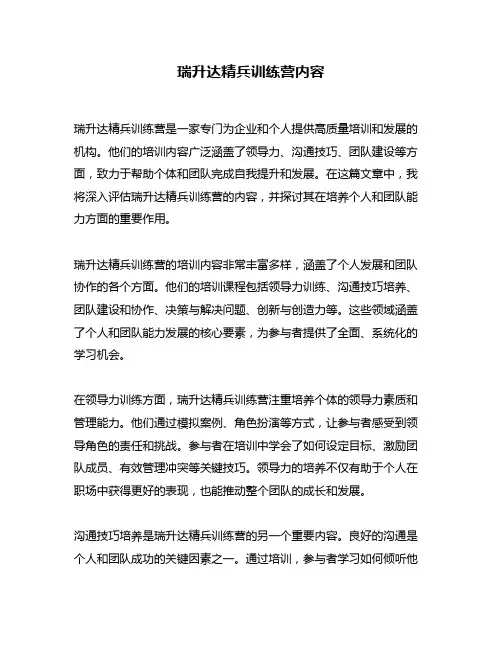 瑞升达精兵训练营内容

瑞升达精兵训练营是一家专门为企业和个人提供高质量培训和发展的机构。他们的培训内容广泛涵盖了领导力、沟通技巧、团队建设等方面，致力于帮助个体和团队完成自我提升和发展。在这篇文章中，我将深入评估瑞升达精兵训练营的内容，并探讨其在培养个人和团队能力方面的重要作用。

瑞升达精兵训练营的培训内容非常丰富多样，涵盖了个人发展和团队协作的各个方面。他们的培训课程包括领导力训练、沟通技巧培养、团队建设和协作、决策与解决问题、创新与创造力等。这些领域涵盖了个人和团队能力发展的核心要素，为参与者提供了全面、系统化的学习机会。

在领导力训练方面，瑞升达精兵训练营注重培养个体的领导力素质和管理能力。他们通过模拟案例、角色扮演等方式，让参与者感受到领导角色的责任和挑战。参与者在培训中学会了如何设定目标、激励团队成员、有效管理冲突等关键技巧。领导力的培养不仅有助于个人在职场中获得更好的表现，也能推动整个团队的成长和发展。

沟通技巧培养是瑞升达精兵训练营的另一个重要内容。良好的沟通是个人和团队成功的关键因素之一。通过培训，参与者学习如何倾听他